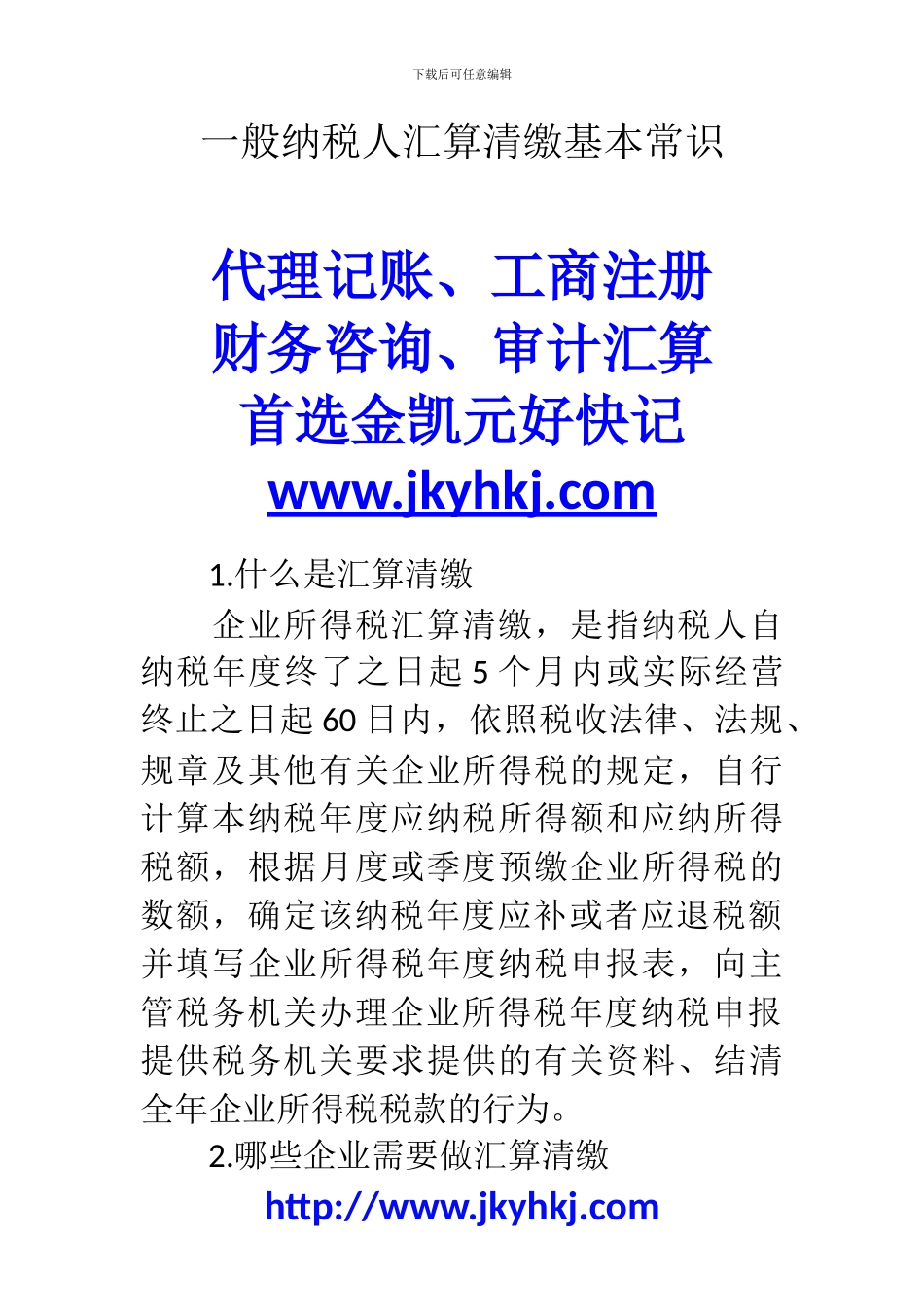 下载后可任意编辑

一般纳税人汇算清缴基本常识

代理记账、工商注册
财务咨询、审计汇算
首选金凯元好快记
www.jkyhkj.com

1.什么是汇算清缴

企业所得税汇算清缴，是指纳税人自纳税年度终了之日起 5 个月内或实际经营终止之日起 60 日内，依照税收法律、法规、规章及其他有关企业所得税的规定，自行计算本纳税年度应纳税所得额和应纳所得税额，根据月度或季度预缴企业所得税的数额，确定该纳税年度应补或者应退税额并填写企业所得税年度纳税申报表，向主管税务机关办理企业所得税年度纳税申报提供税务机关要求提供的有关资料、结清全年企业所得税税款的行为。

2.哪些企业需要做汇算清缴

http://www.jkyhkj.com